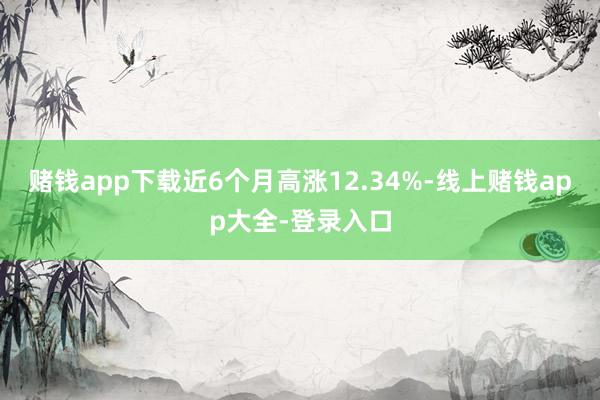 赌钱app下载近6个月高涨12.34%-线上赌钱app大全-登录入口